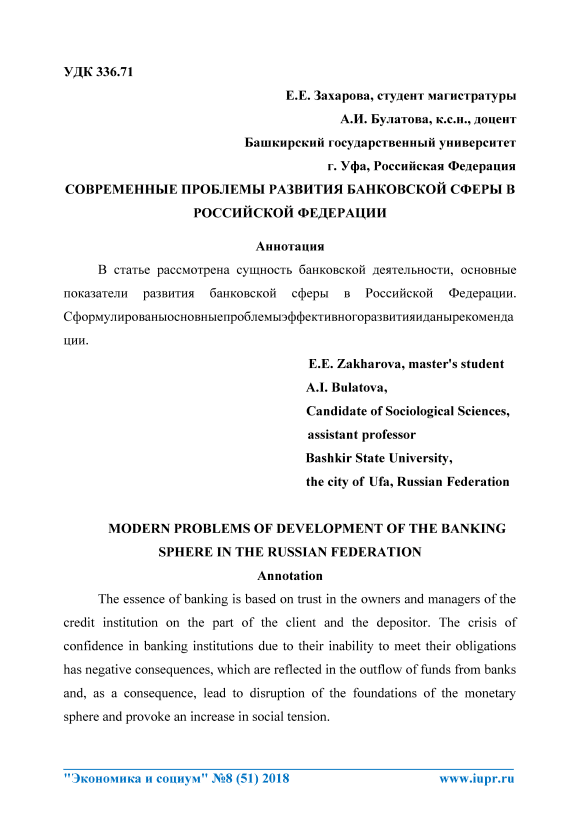 УДК 336.71

Е.Е. Захарова, студент магистратуры

А.И. Булатова, к.с.н., доцент

Башкирский государственный университет

г. Уфа, Российская Федерация

СОВРЕМЕННЫЕ ПРОБЛЕМЫ РАЗВИТИЯ БАНКОВСКОЙ СФЕРЫ В РОССИЙСКОЙ ФЕДЕРАЦИИ

Аннотация

В статье рассмотрена сущность банковской деятельности, основные показатели развития банковской сферы в Российской Федерации. Сформулированыосновныепроблемыэффективногоразвитияиданырекомендации.

E.E. Zakharova, master's student

A.I. Bulatova,

Candidate of Sociological Sciences,

assistant professor

Bashkir State University,

the city of Ufa, Russian Federation

MODERN PROBLEMS OF DEVELOPMENT OF THE BANKING SPHERE IN THE RUSSIAN FEDERATION

Annotation

The essence of banking is based on trust in the owners and managers of the credit institution on the part of the client and the depositor. The crisis of confidence in banking institutions due to their inability to meet their obligations has negative consequences, which are reflected in the outflow of funds from banks and, as a consequence, lead to disruption of the foundations of the monetary sphere and provoke an increase in social tension.

"Экономика и социум" №8 (51) 2018

www.iupr.ru